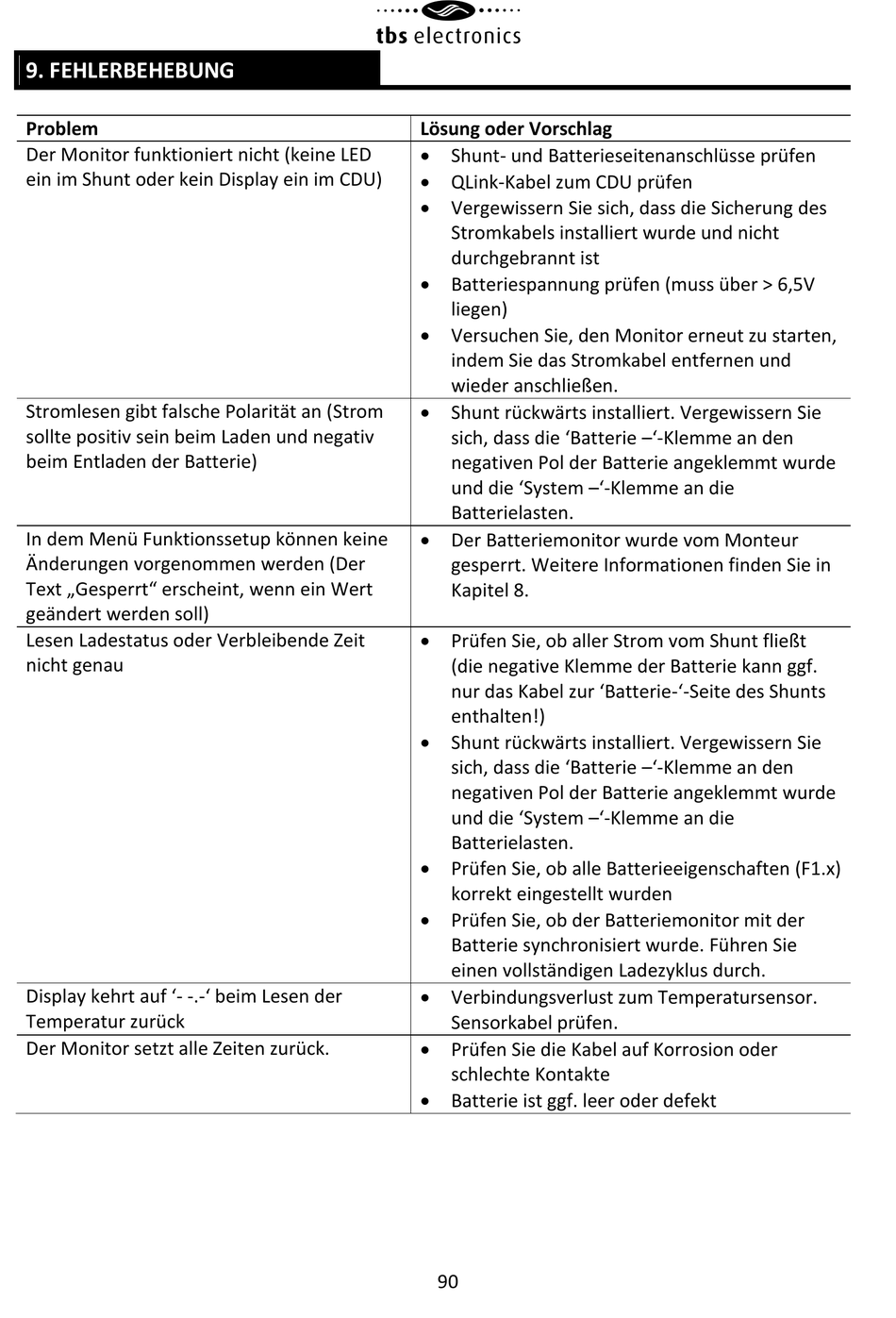 tbs electronics

9. FEHLERBEHEBUNG

| Problem | Lösung oder Vorschlag |
|---|---|
| Der Monitor funktioniert nicht (keine LED ein im Shunt oder kein Display ein im CDU) | • Shunt- und Batterieseitenanschlüsse prüfen • QLink-Kabel zum CDU prüfen • Vergewissern Sie sich, dass die Sicherung des Stromkabels installiert wurde und nicht durchgebrannt ist • Batteriespannung prüfen (muss über > 6,5V liegen) • Versuchen Sie, den Monitor erneut zu starten, indem Sie das Stromkabel entfernen und wieder anschließen. |
| Stromlesen gibt falsche Polarität an (Strom sollte positiv sein beim Laden und negativ beim Entladen der Batterie) | • Shunt rückwärts installiert. Vergewissern Sie sich, dass die ‘Batterie –‘-Klemme an den negativen Pol der Batterie angeklemmt wurde und die ‘System –‘-Klemme an die Batterielasten. |
| In dem Menü Funktionssetup können keine Änderungen vorgenommen werden (Der Text „Gesperrt“ erscheint, wenn ein Wert geändert werden soll) | • Der Batteriemonitor wurde vom Monteur gesperrt. Weitere Informationen finden Sie in Kapitel 8. |
| Lesen Ladestatus oder Verbleibende Zeit nicht genau | • Prüfen Sie, ob aller Strom vom Shunt fließt (die negative Klemme der Batterie kann ggf. nur das Kabel zur ‘Batterie-‘-Seite des Shunts enthalten!) • Shunt rückwärts installiert. Vergewissern Sie sich, dass die ‘Batterie –‘-Klemme an den negativen Pol der Batterie angeklemmt wurde und die ‘System –‘-Klemme an die Batterielasten. • Prüfen Sie, ob alle Batterieeigenschaften (F1.x) korrekt eingestellt wurden • Prüfen Sie, ob der Batteriemonitor mit der Batterie synchronisiert wurde. Führen Sie einen vollständigen Ladezyklus durch. |
| Display kehrt auf ‘- -.-‘ beim Lesen der Temperatur zurück | • Verbindungsverlust zum Temperatursensor. Sensorkabel prüfen. |
| Der Monitor setzt alle Zeiten zurück. | • Prüfen Sie die Kabel auf Korrosion oder schlechte Kontakte • Batterie ist ggf. leer oder defekt |

90